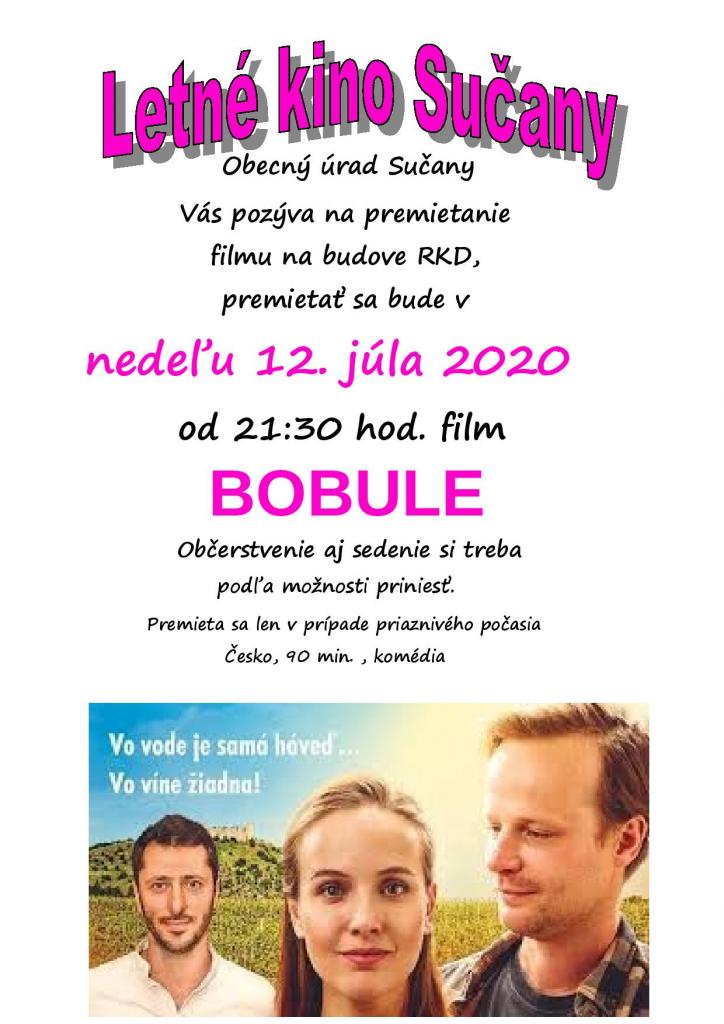 Letné kino Sučany

Obecný úrad Sučany

Vás pozýva na premietanie filmu na budove RKD, premietať sa bude v

nedeľu 12. júla 2020

od 21:30 hod. film

BOBULE

Občerstvenie aj sedenie si treba podľa možnosti priniesť.

Premieta sa len v prípade priaznivého počasia

Česko, 90 min. , komédia

Vo vode je samá háveď...
Vo víne žiadna!